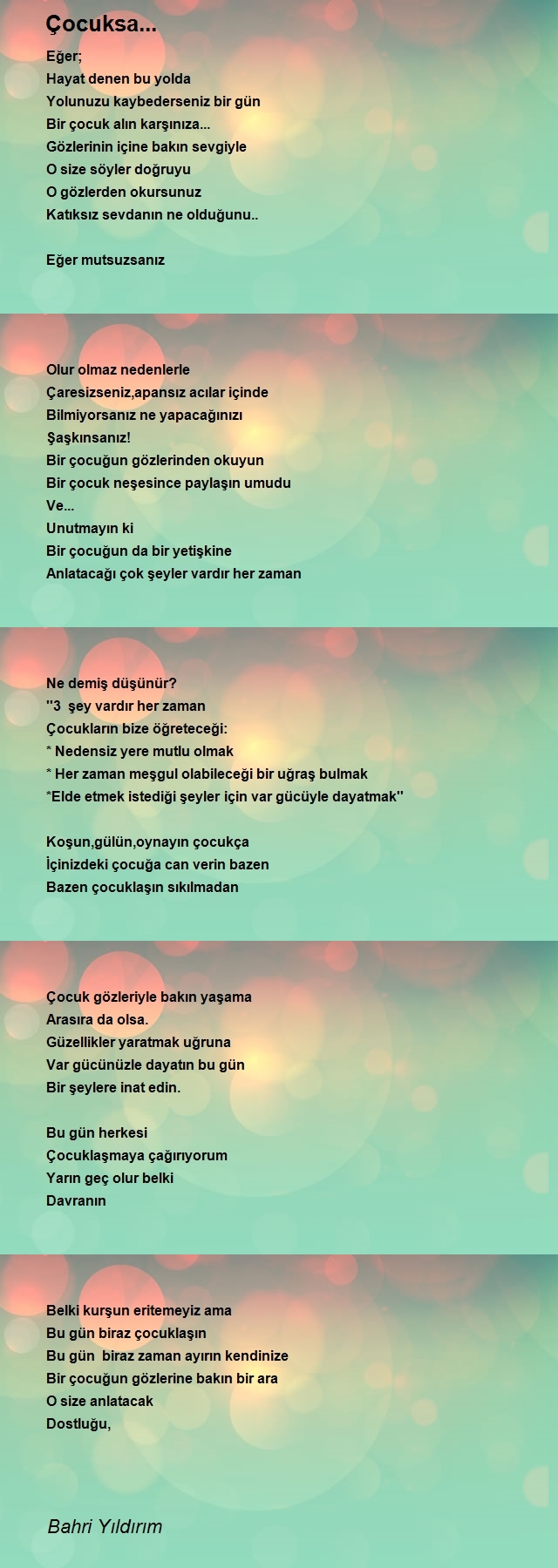 Çocuksa...

Eğer;
Hayat denen bu yolda
Yolunuzu kaybederseniz bir gün
Bir çocuk alın karşınıza...
Gözlerinin içine bakın sevgiyle
O size söyler doğruyu
O gözlerden okursunuz
Katıksız sevdanın ne olduğunu..

Eğer mutsuzsanız

Olur olmaz nedenlerle
Çaresizseniz,apansız acılar içinde
Bilmiyorsanız ne yapacağınızı
Şaşkınsanız!
Bir çocuğun gözlerinden okuyun
Bir çocuk neşesince paylaşın umudu
Ve...
Unutmayın ki
Bir çocuğun da bir yetişkine
Anlatacağı çok şeyler vardır her zaman

Ne demiş düşünür?
''3 şey vardır her zaman
Çocukların bize öğreteceği:
* Nedensiz yere mutlu olmak
* Her zaman meşgul olabileceği bir uğraş bulmak
*Elde etmek istediği şeyler için var gücüyle dayatmak''

Koşun,gülün,oynayın çocukça
İçinizdeki çocuğa can verin bazen
Bazen çocuklaşın sıkılmadan

Çocuk gözleriyle bakın yaşama
Arasıra da olsa.
Güzellikler yaratmak uğruna
Var gücünüzle dayatın bu gün
Bir şeylere inat edin.

Bu gün herkesi
Çocuklaşmaya çağırıyorum
Yarın geç olur belki
Davranın

Belki kurşun eritemeyiz ama
Bu gün biraz çocuklaşın
Bu gün biraz zaman ayırın kendinize
Bir çocuğun gözlerine bakın bir ara
O size anlatacak
Dostluğu,

Bahri Yıldırım